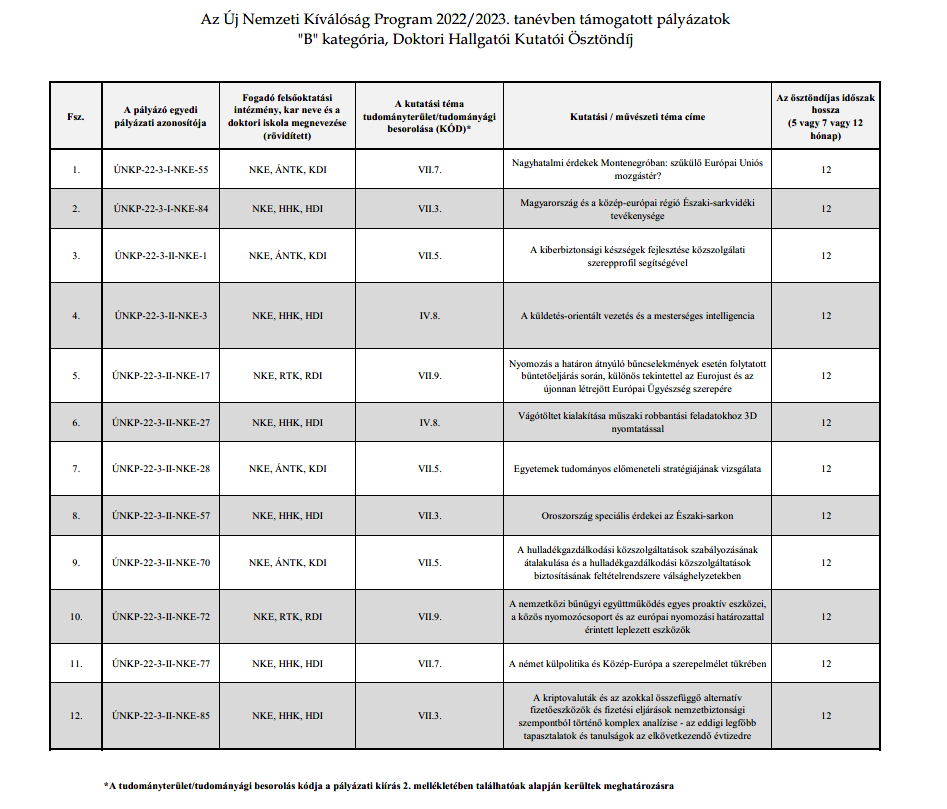 Az Új Nemzeti Kiválóság Program 2022/2023. tanévben támogatott pályázatok
"B" kategória, Doktori Hallgatói Kutatói Ösztöndíj

| Fsz. | A pályázó egyedi pályázati azonosítója | Fogadó felsőoktatási intézmény, kar neve és a doktori iskola megnevezése (rövidített) | A kutatási téma tudományterület/tudományági besorolása (KÓD)* | Kutatási / művészeti téma címe | Az ösztöndíjas időszak hossza (5 vagy 7 vagy 12 hónap) |
|---|---|---|---|---|---|
| 1. | ÚNKP-22-3-I-NKE-55 | NKE, ÁNTK, KDI | VII.7. | Nagyhatalmi érdekek Montenegróban: szűkülő Európai Uniós mozgástér? | 12 |
| 2. | ÚNKP-22-3-I-NKE-84 | NKE, HHK, HDI | VII.3. | Magyarország és a közép-európai régió Északi-sarkvidéki tevékenysége | 12 |
| 3. | ÚNKP-22-3-II-NKE-1 | NKE, ÁNTK, KDI | VII.5. | A kiberbiztonsági készségek fejlesztése közszolgálati szerepprofil segítségével | 12 |
| 4. | ÚNKP-22-3-II-NKE-3 | NKE, HHK, HDI | IV.8. | A küldetés-orientált vezetés és a mesterséges intelligencia | 12 |
| 5. | ÚNKP-22-3-II-NKE-17 | NKE, RTK, RDI | VII.9. | Nyomozás a határon átnyúló bűncselekmények esetén folytatott büntetőeljárás során, különös tekintettel az Eurojust és az újonnan létrejött Európai Ügyészség szerepére | 12 |
| 6. | ÚNKP-22-3-II-NKE-27 | NKE, HHK, HDI | IV.8. | Vágótöltet kialakítása műszaki robbantási feladatokhoz 3D nyomtatással | 12 |
| 7. | ÚNKP-22-3-II-NKE-28 | NKE, ÁNTK, KDI | VII.5. | Egyetemek tudományos előmeneteli stratégiájának vizsgálata | 12 |
| 8. | ÚNKP-22-3-II-NKE-57 | NKE, HHK, HDI | VII.3. | Oroszország speciális érdekei az Északi-sarkon | 12 |
| 9. | ÚNKP-22-3-II-NKE-70 | NKE, ÁNTK, KDI | VII.5. | A hulladékgazdálkodási közszolgáltatások szabályozásának átalakulása és a hulladékgazdálkodási közszolgáltatások biztosításának feltételrendszere válsághelyzetekben | 12 |
| 10. | ÚNKP-22-3-II-NKE-72 | NKE, RTK, RDI | VII.9. | A nemzetközi bűnügyi együttműködés egyes proaktív eszközei, a közös nyomozócsoport és az európai nyomozási határozattal érintett leplezett eszközök | 12 |
| 11. | ÚNKP-22-3-II-NKE-77 | NKE, HHK, HDI | VII.7. | A német külpolitika és Közép-Európa a szerepelmélet tükrében | 12 |
| 12. | ÚNKP-22-3-II-NKE-85 | NKE, HHK, HDI | VII.3. | A kriptovaluták és az azokkal összefüggő alternatív fizetőeszközök és fizetési eljárások nemzetbiztonsági szempontból történő komplex analízise - az eddigi legfőbb tapasztalatok és tanulságok az elkövetkezendő évtizedre | 12 |

*A tudományterület/tudományági besorolás kódja a pályázati kiírás 2. mellékletében találhatóak alapján kerültek meghatározásra